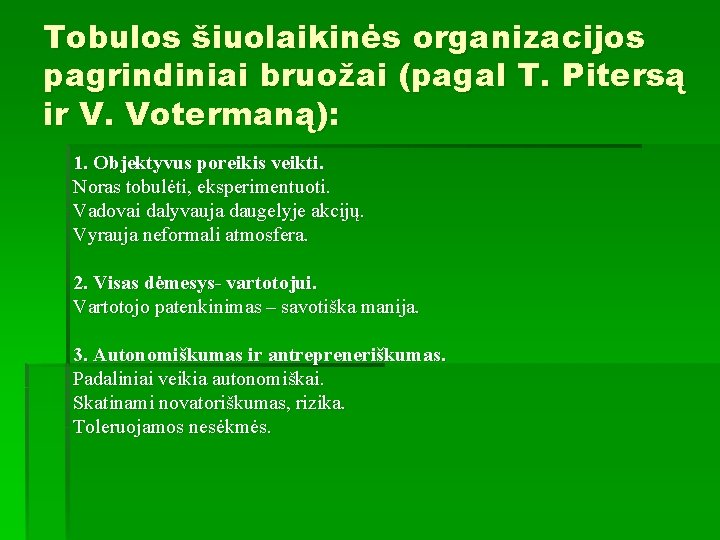 Tobulos šiuolaikinės organizacijos pagrindiniai bruožai (pagal T. Pitersą ir V. Votermaną):

1. Objektyvus poreikis veikti.
Noras tobulėti, eksperimentuoti.
Vadovai dalyvauja daugelyje akcijų.
Vyrauja neformali atmosfera.

2. Visas dėmesys- vartotojui.
Vartotojo patenkinimas – savotiška manija.

3. Autonomiškumas ir antrepreneriškumas.
Padaliniai veikia autonomiškai.
Skatinami novatoriškumas, rizika.
Toleruojamos nesėkmės.